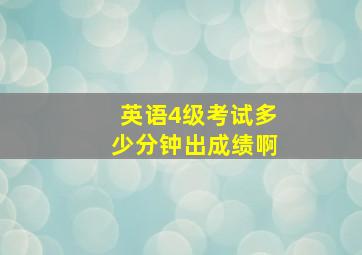 英语4级考试多少分钟出成绩啊